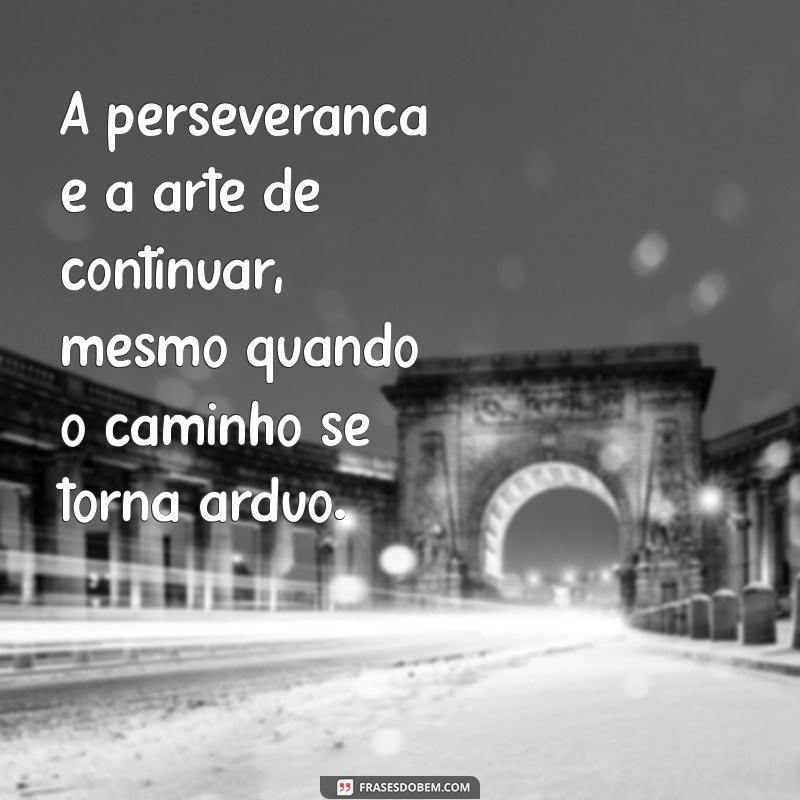 A perseveranca e a arte de continuar, mesmo quando o caminho se torna arduo.

FRASESDOBEM.COM